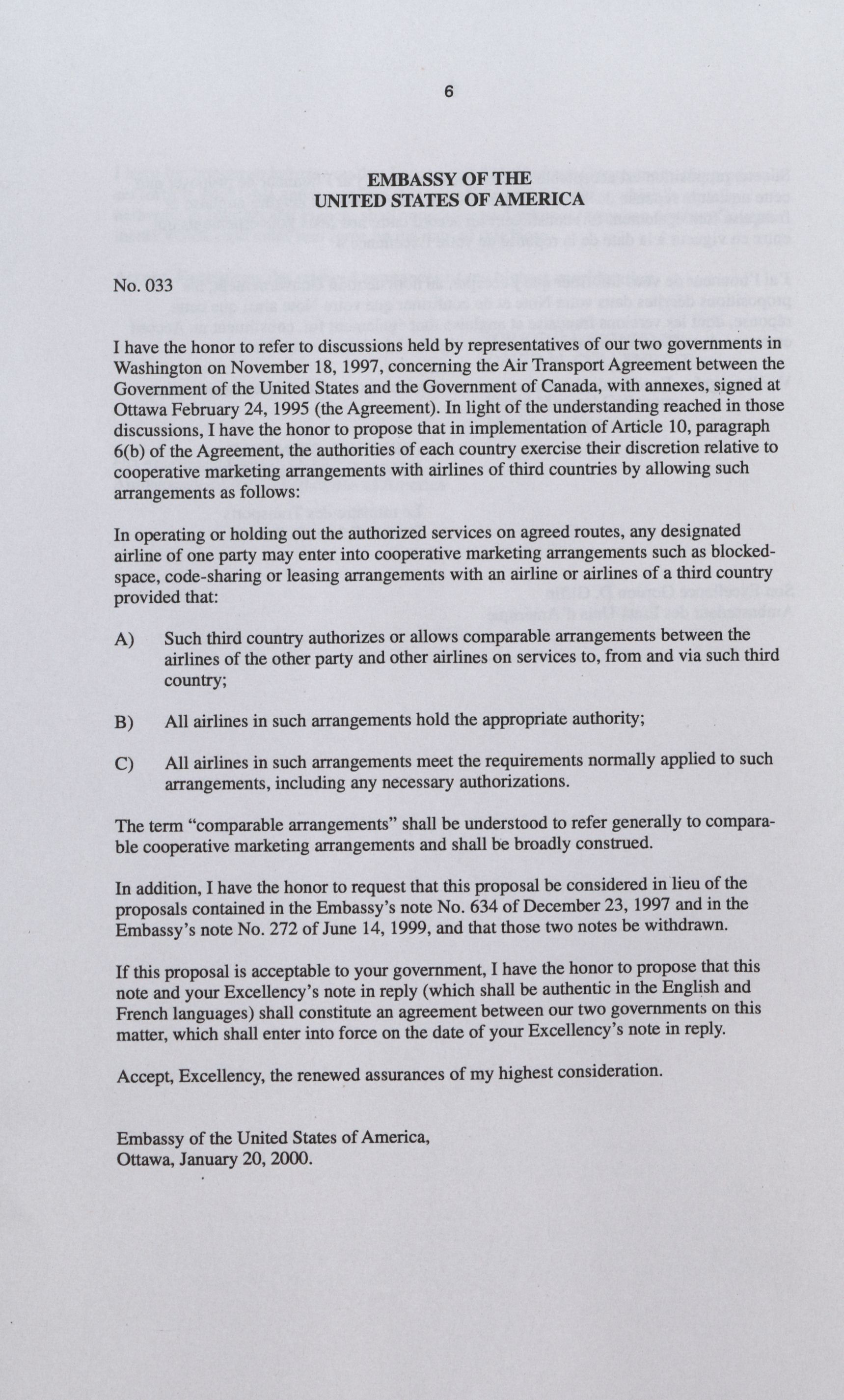 6

EMBASSY OF THE
UNITED STATES OF AMERICA

No. 033

I have the honor to refer to discussions held by representatives of our two governments in Washington on November 18, 1997, concerning the Air Transport Agreement between the Government of the United States and the Government of Canada, with annexes, signed at Ottawa February 24, 1995 (the Agreement). In light of the understanding reached in those discussions, I have the honor to propose that in implementation of Article 10, paragraph 6(b) of the Agreement, the authorities of each country exercise their discretion relative to cooperative marketing arrangements with airlines of third countries by allowing such arrangements as follows:

In operating or holding out the authorized services on agreed routes, any designated airline of one party may enter into cooperative marketing arrangements such as blocked-space, code-sharing or leasing arrangements with an airline or airlines of a third country provided that:

A) Such third country authorizes or allows comparable arrangements between the airlines of the other party and other airlines on services to, from and via such third country;

B) All airlines in such arrangements hold the appropriate authority;

C) All airlines in such arrangements meet the requirements normally applied to such arrangements, including any necessary authorizations.

The term "comparable arrangements" shall be understood to refer generally to comparable cooperative marketing arrangements and shall be broadly construed.

In addition, I have the honor to request that this proposal be considered in lieu of the proposals contained in the Embassy's note No. 634 of December 23, 1997 and in the Embassy's note No. 272 of June 14, 1999, and that those two notes be withdrawn.

If this proposal is acceptable to your government, I have the honor to propose that this note and your Excellency's note in reply (which shall be authentic in the English and French languages) shall constitute an agreement between our two governments on this matter, which shall enter into force on the date of your Excellency's note in reply.

Accept, Excellency, the renewed assurances of my highest consideration.

Embassy of the United States of America,
Ottawa, January 20, 2000.